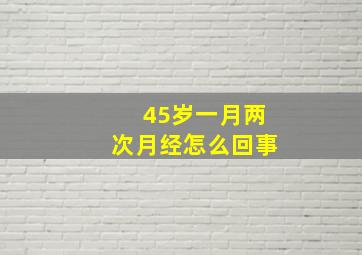 45岁一月两次月经怎么回事